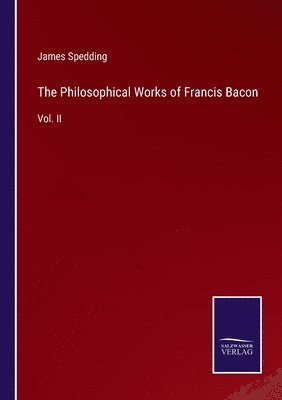 James Spedding

The Philosophical Works of Francis Bacon

Vol. II

SALZWASSER
VERLAG